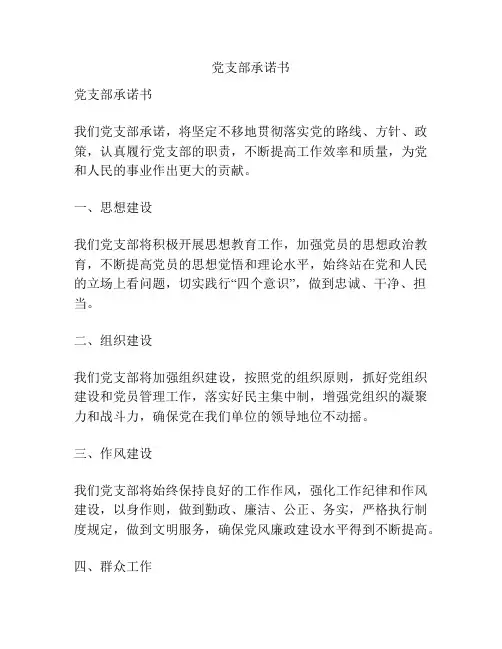 党支部承诺书

党支部承诺书

我们党支部承诺，将坚定不移地贯彻落实党的路线、方针、政策，认真履行党支部的职责，不断提高工作效率和质量，为党和人民的事业作出更大的贡献。

一、思想建设

我们党支部将积极开展思想教育工作，加强党员的思想政治教育，不断提高党员的思想觉悟和理论水平，始终站在党和人民的立场上看问题，切实践行“四个意识”，做到忠诚、干净、担当。

二、组织建设

我们党支部将加强组织建设，按照党的组织原则，抓好党组织建设和党员管理工作，落实好民主集中制，增强党组织的凝聚力和战斗力，确保党在我们单位的领导地位不动摇。

三、作风建设

我们党支部将始终保持良好的工作作风，强化工作纪律和作风建设，以身作则，做到勤政、廉洁、公正、务实，严格执行制度规定，做到文明服务，确保党风廉政建设水平得到不断提高。

四、群众工作